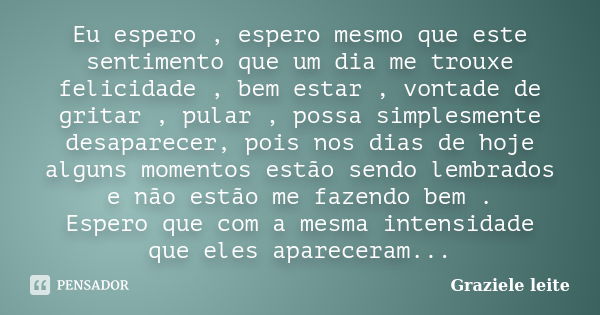 Eu espero , espero mesmo que este sentimento que um dia me trouxe felicidade , bem estar , vontade de gritar , pular , possa simplesmente desaparecer, pois nos dias de hoje alguns momentos estão sendo lembrados e não estão me fazendo bem .
Espero que com a mesma intensidade que eles apareceram...

PENSADOR

Graziele leite